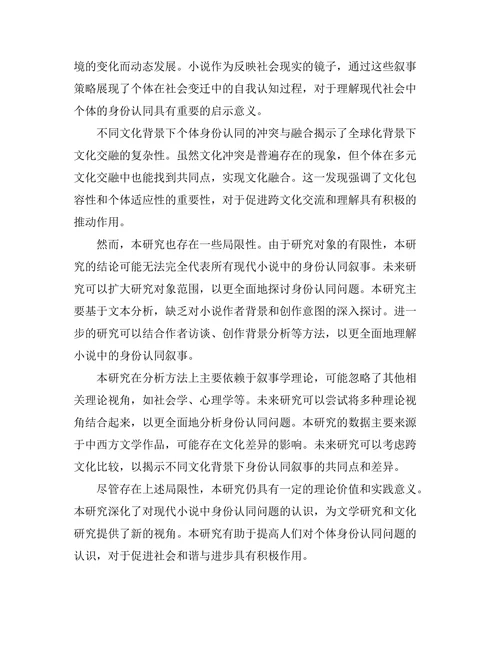 境的变化而动态发展。小说作为反映社会现实的镜子，通过这些叙事策略展现了个体在社会变迁中的自我认知过程，对于理解现代社会中个体的身份认同具有重要的启示意义。

不同文化背景下个体身份认同的冲突与融合揭示了全球化背景下文化交融的复杂性。虽然文化冲突是普遍存在的现象，但个体在多元文化交融中也能找到共同点，实现文化融合。这一发现强调了文化包容性和个体适应性的重要性，对于促进跨文化交流和理解具有积极的推动作用。

然而，本研究也存在一些局限性。由于研究对象的有限性，本研究的结论可能无法完全代表所有现代小说中的身份认同叙事。未来研究可以扩大研究对象范围，以更全面地探讨身份认同问题。本研究主要基于文本分析，缺乏对小说作者背景和创作意图的深入探讨。进一步的研究可以结合作者访谈、创作背景分析等方法，以更全面地理解小说中的身份认同叙事。

本研究在分析方法上主要依赖于叙事学理论，可能忽略了其他相关理论视角，如社会学、心理学等。未来研究可以尝试将多种理论视角结合起来，以更全面地分析身份认同问题。本研究的数据主要来源于中西方文学作品，可能存在文化差异的影响。未来研究可以考虑跨文化比较，以揭示不同文化背景下身份认同叙事的共同点和差异。

尽管存在上述局限性，本研究仍具有一定的理论价值和实践意义。本研究深化了对现代小说中身份认同问题的认识，为文学研究和文化研究提供了新的视角。本研究有助于提高人们对个体身份认同问题的认识，对于促进社会和谐与进步具有积极作用。